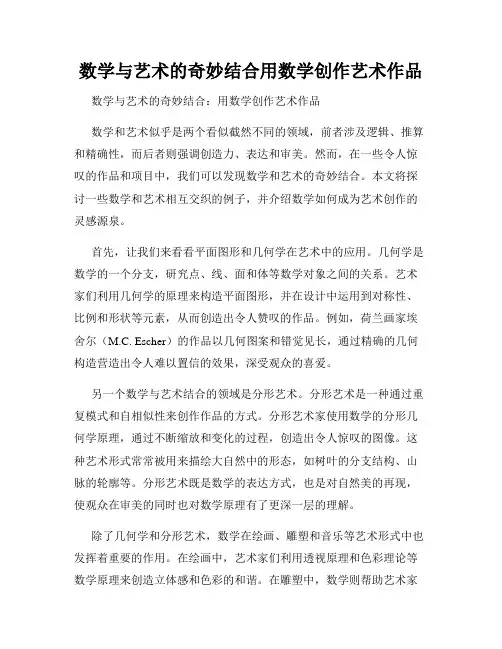 数学与艺术的奇妙结合用数学创作艺术作品

数学与艺术的奇妙结合：用数学创作艺术作品

数学和艺术似乎是两个看似截然不同的领域，前者涉及逻辑、推算和精确性，而后者则强调创造力、表达和审美。然而，在一些令人惊叹的作品和项目中，我们可以发现数学和艺术的奇妙结合。本文将探讨一些数学和艺术相互交织的例子，并介绍数学如何成为艺术创作的灵感源泉。

首先，让我们来看看平面图形和几何学在艺术中的应用。几何学是数学的一个分支，研究点、线、面和体等数学对象之间的关系。艺术家们利用几何学的原理来构造平面图形，并在设计中运用到对称性、比例和形状等元素，从而创造出令人赞叹的作品。例如，荷兰画家埃舍尔（M.C. Escher）的作品以几何图案和错觉见长，通过精确的几何构造营造出令人难以置信的效果，深受观众的喜爱。

另一个数学与艺术结合的领域是分形艺术。分形艺术是一种通过重复模式和自相似性来创作作品的方式。分形艺术家使用数学的分形几何学原理，通过不断缩放和变化的过程，创造出令人惊叹的图像。这种艺术形式常常被用来描绘大自然中的形态，如树叶的分支结构、山脉的轮廓等。分形艺术既是数学的表达方式，也是对自然美的再现，使观众在审美的同时也对数学原理有了更深一层的理解。

除了几何学和分形艺术，数学在绘画、雕塑和音乐等艺术形式中也发挥着重要的作用。在绘画中，艺术家们利用透视原理和色彩理论等数学原理来创造立体感和色彩的和谐。在雕塑中，数学则帮助艺术家